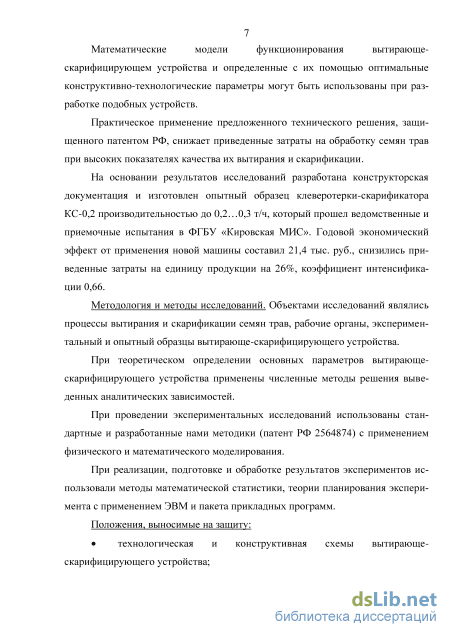 7

Математические модели функционирования вытирающе-скарифицирующем устройства и определенные с их помощью оптимальные конструктивно-технологические параметры могут быть использованы при разработке подобных устройств.

Практическое применение предложенного технического решения, защищенного патентом РФ, снижает приведенные затраты на обработку семян трав при высоких показателях качества их вытирания и скарификации.

На основании результатов исследований разработана конструкторская документация и изготовлен опытный образец клеверотерки-скарификатора КС-0,2 производительностью до 0,2…0,3 т/ч, который прошел ведомственные и приемочные испытания в ФГБУ «Кировская МИС». Годовой экономический эффект от применения новой машины составил 21,4 тыс. руб., снизились приведенные затраты на единицу продукции на 26%, коэффициент интенсификации 0,66.

Методология и методы исследований. Объектами исследований являлись процессы вытирания и скарификации семян трав, рабочие органы, экспериментальный и опытный образцы вытирающе-скарифицирующего устройства.

При теоретическом определении основных параметров вытирающе-скарифицирующего устройства применены численные методы решения выведенных аналитических зависимостей.

При проведении экспериментальных исследований использованы стандартные и разработанные нами методики (патент РФ 2564874) с применением физического и математического моделирования.

При реализации, подготовке и обработке результатов экспериментов использовали методы математической статистики, теории планирования эксперимента с применением ЭВМ и пакета прикладных программ.

Положения, выносимые на защиту:

• технологическая и конструктивная схемы вытирающе-скарифицирующего устройства;

dsLib.net
библиотека диссертаций